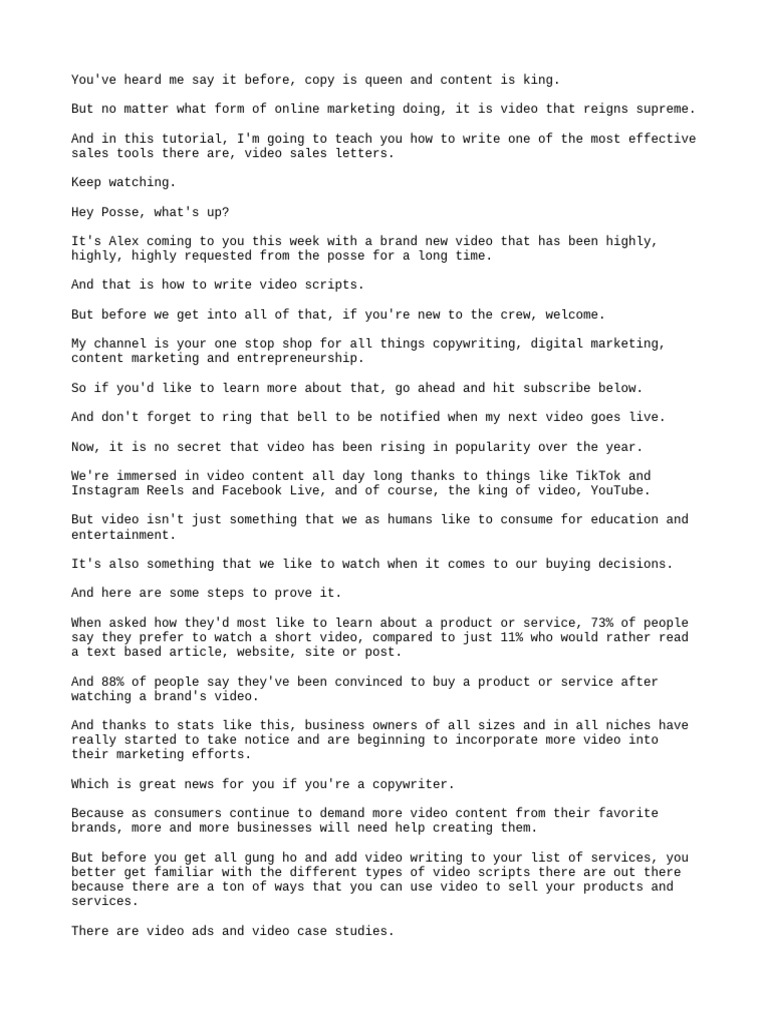 You've heard me say it before, copy is queen and content is king.

But no matter what form of online marketing doing, it is video that reigns supreme.

And in this tutorial, I'm going to teach you how to write one of the most effective sales tools there are, video sales letters.

Keep watching.

Hey Posse, what's up?

It's Alex coming to you this week with a brand new video that has been highly, highly, highly requested from the posse for a long time.

And that is how to write video scripts.

But before we get into all of that, if you're new to the crew, welcome.

My channel is your one stop shop for all things copywriting, digital marketing, content marketing and entrepreneurship.

So if you'd like to learn more about that, go ahead and hit subscribe below.

And don't forget to ring that bell to be notified when my next video goes live.

Now, it is no secret that video has been rising in popularity over the year.

We're immersed in video content all day long thanks to things like TikTok and Instagram Reels and Facebook Live, and of course, the king of video, YouTube.

But video isn't just something that we as humans like to consume for education and entertainment.

It's also something that we like to watch when it comes to our buying decisions.

And here are some steps to prove it.

When asked how they'd most like to learn about a product or service, 73% of people say they prefer to watch a short video, compared to just 11% who would rather read a text based article, website, site or post.

And 88% of people say they've been convinced to buy a product or service after watching a brand's video.

And thanks to stats like this, business owners of all sizes and in all niches have really started to take notice and are beginning to incorporate more video into their marketing efforts.

Which is great news for you if you're a copywriter.

Because as consumers continue to demand more video content from their favorite brands, more and more businesses will need help creating them.

But before you get all gung ho and add video writing to your list of services, you better get familiar with the different types of video scripts there are out there because there are a ton of ways that you can use video to sell your products and services.

There are video ads and video case studies.